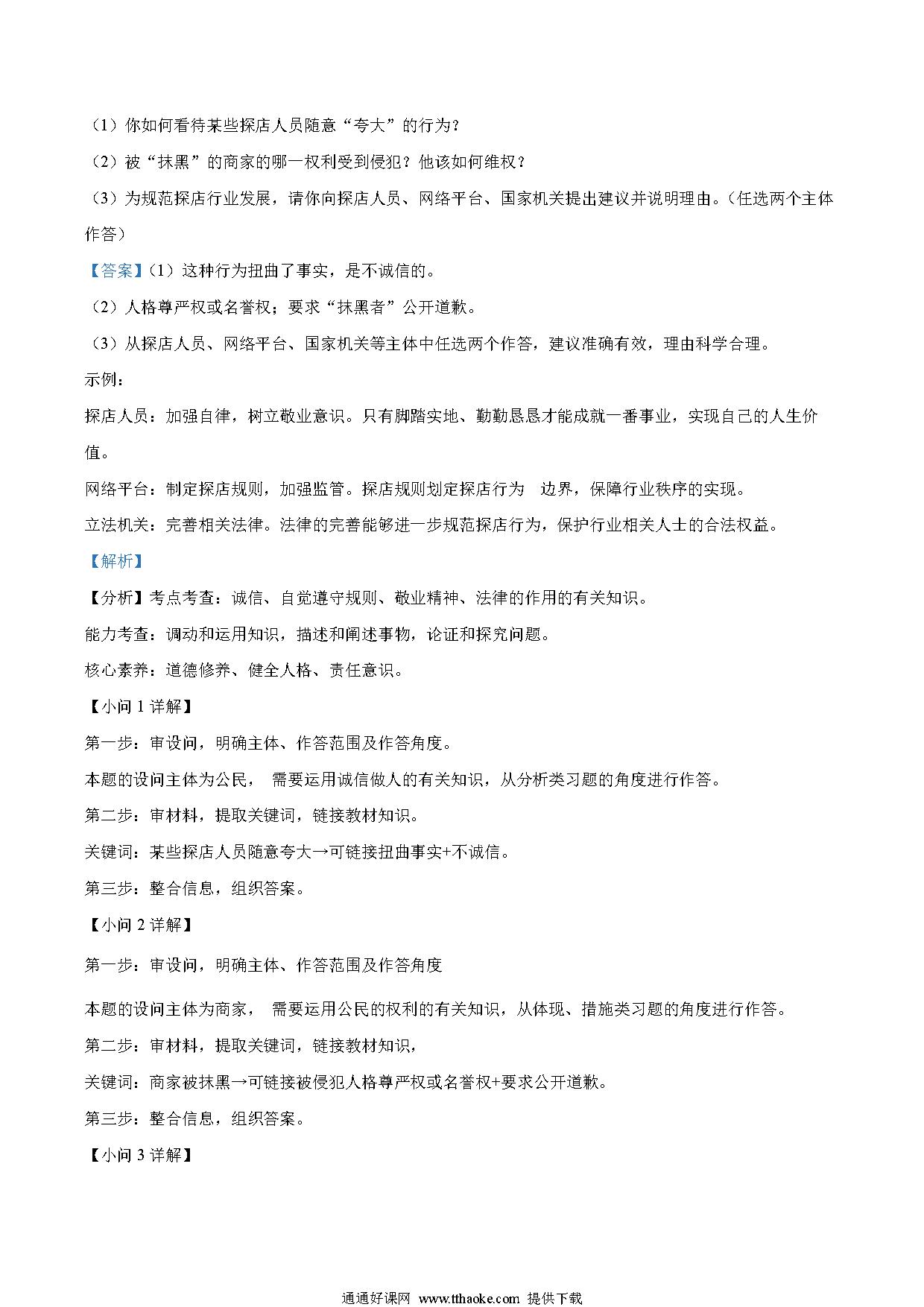 （1）你如何看待某些探店人员随意“夸大”的行为？

（2）被“抹黑”的商家的哪一权利受到侵犯？他该如何维权？

（3）为规范探店行业发展，请你向探店人员、网络平台、国家机关提出建议并说明理由。（任选两个主体作答）

【答案】（1）这种行为扭曲了事实，是不诚信的。

（2）人格尊严权或名誉权；要求“抹黑者”公开道歉。

（3）从探店人员、网络平台、国家机关等主体中任选两个作答，建议准确有效，理由科学合理。

示例：

探店人员：加强自律，树立敬业意识。只有脚踏实地、勤勤恳恳才能成就一番事业，实现自己的人生价值。

网络平台：制定探店规则，加强监管。探店规则划定探店行为 边界，保障行业秩序的实现。

立法机关：完善相关法律。法律的完善能够进一步规范探店行为，保护行业相关人士的合法权益。

【解析】

【分析】考点考查：诚信、自觉遵守规则、敬业精神、法律的作用的有关知识。

能力考查：调动和运用知识，描述和阐述事物，论证和探究问题。

核心素养：道德修养、健全人格、责任意识。

【小问 1 详解】

第一步：审设问，明确主体、作答范围及作答角度。

本题的设问主体为公民， 需要运用诚信做人的有关知识，从分析类习题的角度进行作答。

第二步：审材料，提取关键词，链接教材知识。

关键词：某些探店人员随意夸大→可链接扭曲事实+不诚信。

第三步：整合信息，组织答案。

【小问 2 详解】

第一步：审设问，明确主体、作答范围及作答角度

本题的设问主体为商家， 需要运用公民的权利的有关知识，从体现、措施类习题的角度进行作答。

第二步：审材料，提取关键词，链接教材知识，

关键词：商家被抹黑→可链接被侵犯人格尊严权或名誉权+要求公开道歉。

第三步：整合信息，组织答案。

【小问 3 详解】

通通好课网 www.tthaoke.com 提供下载